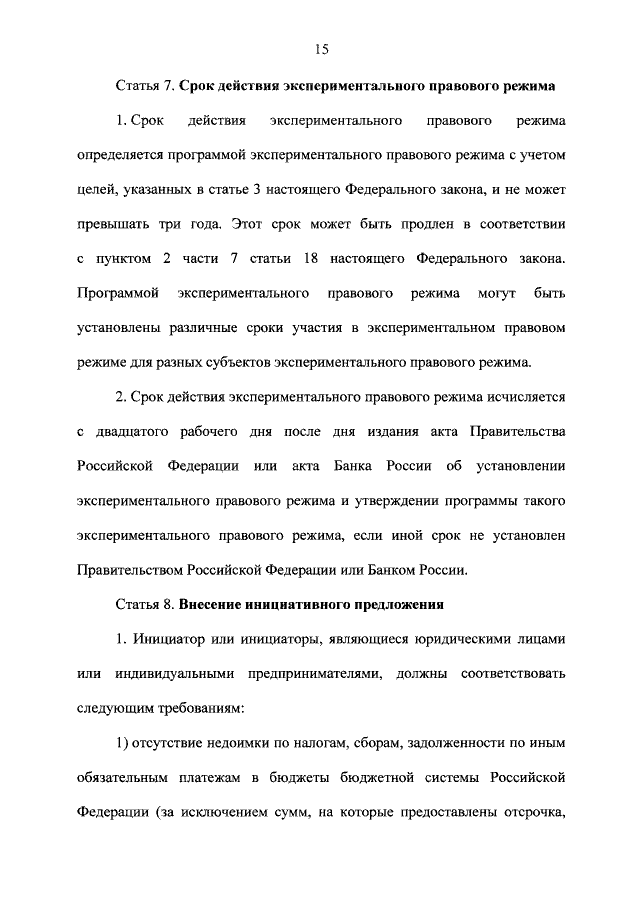 15

Статья 7. Срок действия экспериментального правового режима

1. Срок действия экспериментального правового режима определяется программой экспериментального правового режима с учетом целей, указанных в статье 3 настоящего Федерального закона, и не может превышать три года. Этот срок может быть продлен в соответствии с пунктом 2 части 7 статьи 18 настоящего Федерального закона. Программой экспериментального правового режима могут быть установлены различные сроки участия в экспериментальном правовом режиме для разных субъектов экспериментального правового режима.

2. Срок действия экспериментального правового режима исчисляется с двадцатого рабочего дня после дня издания акта Правительства Российской Федерации или акта Банка России об установлении экспериментального правового режима и утверждении программы такого экспериментального правового режима, если иной срок не установлен Правительством Российской Федерации или Банком России.

Статья 8. Внесение инициативного предложения

1. Инициатор или инициаторы, являющиеся юридическими лицами или индивидуальными предпринимателями, должны соответствовать следующим требованиям:

1) отсутствие недоимки по налогам, сборам, задолженности по иным обязательным платежам в бюджеты бюджетной системы Российской Федерации (за исключением сумм, на которые предоставлены отсрочка,